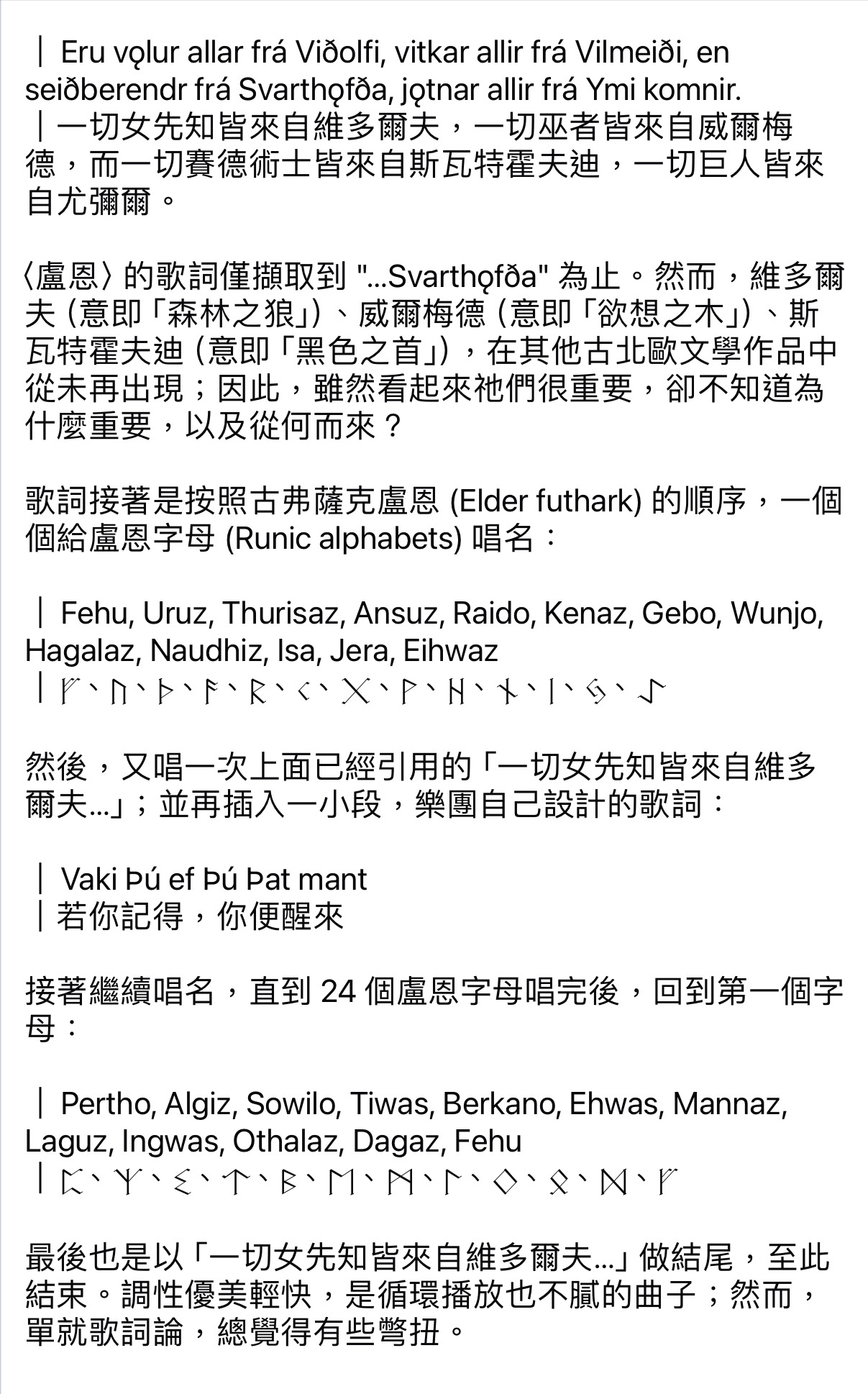 ｜ Eru vǫlur allar frá Viðolfi, vitkar allir frá Vilmeiði, en seiðberendr frá Svarthǫfða, jǫtnar allir frá Ymi komnir.
｜一切女先知皆來自維多爾夫，一切巫者皆來自威爾梅德，而一切賽德術士皆來自斯瓦特霍夫迪，一切巨人皆來自尤彌爾。

〈盧恩〉的歌詞僅擷取到 "...Svarthǫfða" 為止。然而，維多爾夫 (意即「森林之狼」)、威爾梅德 (意即「欲想之木」)、斯瓦特霍夫迪 (意即「黑色之首」)，在其他古北歐文學作品中從未再出現；因此，雖然看起來祂們很重要，卻不知道為什麼重要，以及從何而來？

歌詞接著是按照古弗薩克盧恩 (Elder futhark) 的順序，一個個給盧恩字母 (Runic alphabets) 唱名：

｜ Fehu, Uruz, Thurisaz, Ansuz, Raido, Kenaz, Gebo, Wunjo, Hagalaz, Naudhiz, Isa, Jera, Eihwaz
｜ᚠ、ᚢ、ᚦ、ᚨ、ᚱ、ᚲ、ᚷ、ᚹ、ᚺ、ᚾ、ᛁ、ᛃ、ᛇ

然後，又唱一次上面已經引用的「一切女先知皆來自維多爾夫...」；並再插入一小段，樂團自己設計的歌詞：

｜ Vaki Þú ef Þú Þat mant
｜若你記得，你便醒來

接著繼續唱名，直到 24 個盧恩字母唱完後，回到第一個字母：

｜ Pertho, Algiz, Sowilo, Tiwas, Berkano, Ehwas, Mannaz, Laguz, Ingwas, Othalaz, Dagaz, Fehu
｜ᛈ、ᛉ、ᛊ、ᛏ、ᛒ、ᛖ、ᛗ、ᛚ、ᛜ、ᛟ、ᛞ、ᚠ

最後也是以「一切女先知皆來自維多爾夫...」做結尾，至此結束。調性優美輕快，是循環播放也不膩的曲子；然而，單就歌詞論，總覺得有些彆扭。